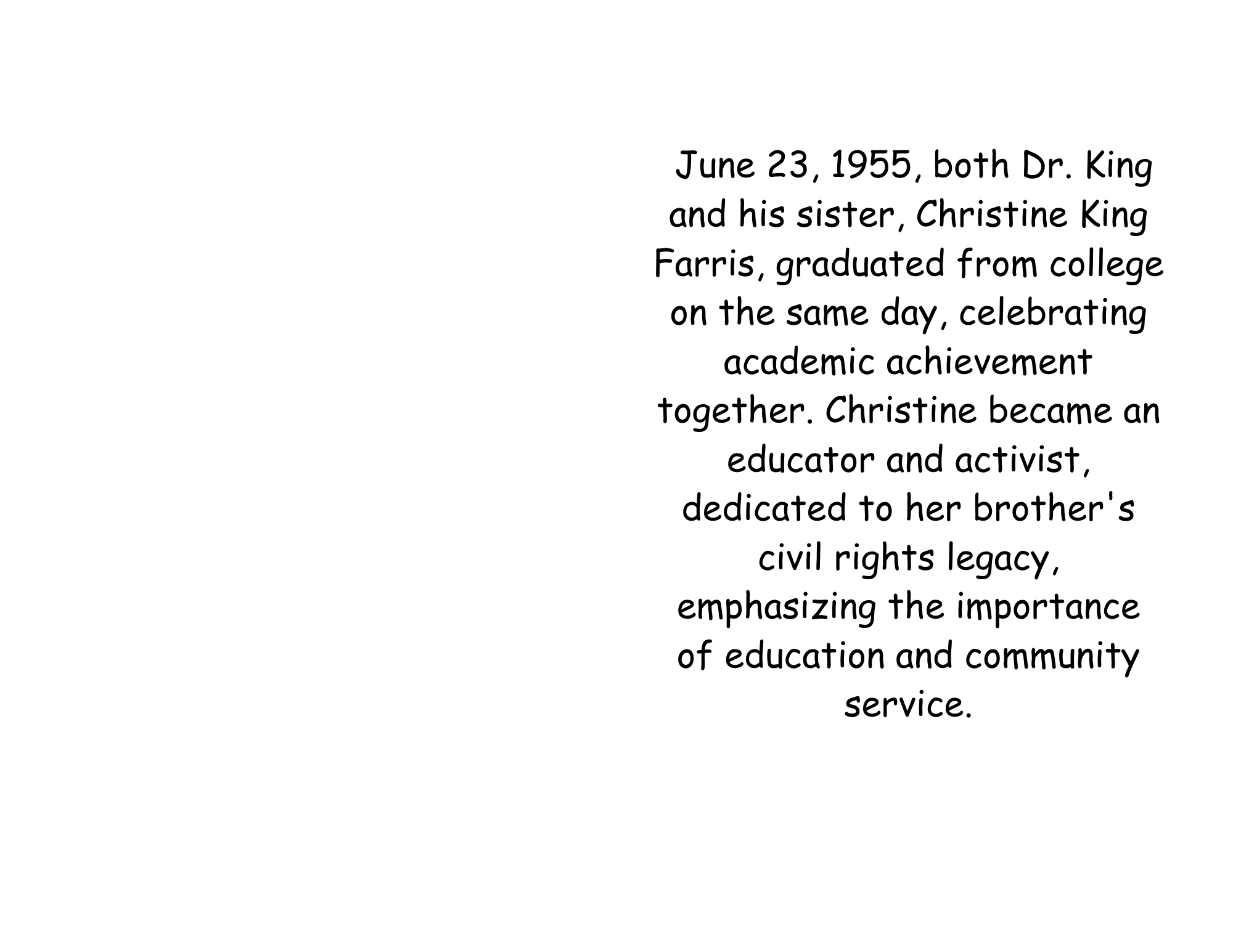 June 23, 1955, both Dr. King and his sister, Christine King Farris, graduated from college on the same day, celebrating academic achievement together. Christine became an educator and activist, dedicated to her brother's civil rights legacy, emphasizing the importance of education and community service.